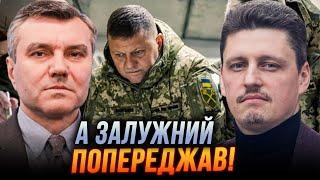 А ЗАЛУЖНИЙ ПОПЕРЕДЖАВ!